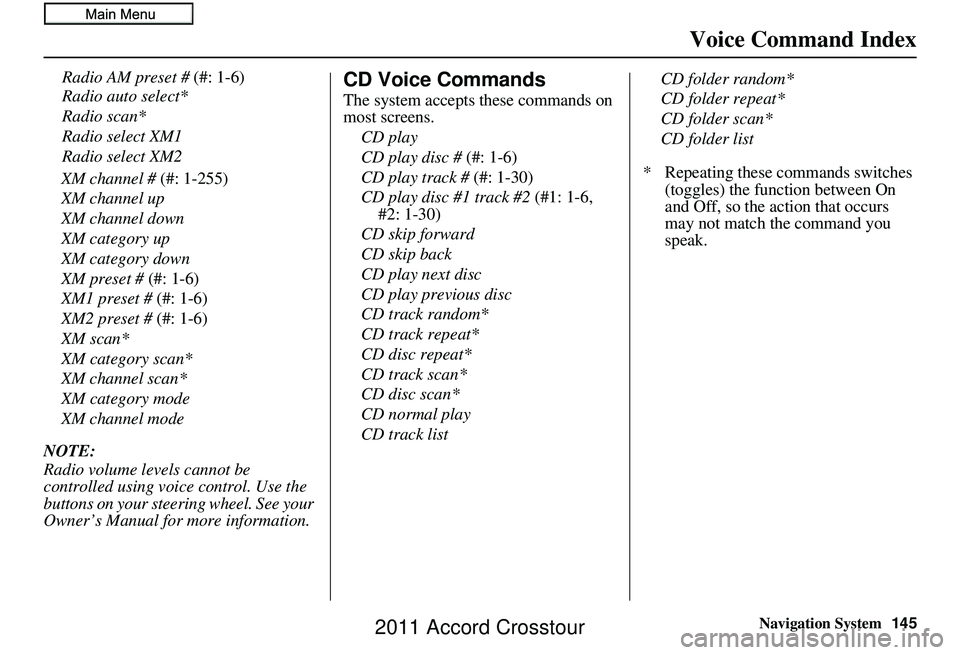 Main Menu

Voice Command Index

Radio AM preset # (#: 1-6)
Radio auto select*
Radio scan*
Radio select XM1
Radio select XM2
XM channel # (#: 1-255)
XM channel up
XM channel down
XM category up
XM category down
XM preset # (#: 1-6)
XM1 preset # (#: 1-6)
XM2 preset # (#: 1-6)
XM scan*
XM category scan*
XM channel scan*
XM category mode
XM channel mode

NOTE:
Radio volume levels cannot be controlled using voice control. Use the buttons on your steering wheel. See your Owner's Manual for more information.

CD Voice Commands

The system accepts these commands on most screens.
CD play
CD play disc # (#: 1-6)
CD play track # (#: 1-30)
CD play disc #1 track #2 (#1: 1-6, #2: 1-30)
CD skip forward
CD skip back
CD play next disc
CD play previous disc
CD track random*
CD track repeat*
CD disc repeat*
CD track scan*
CD disc scan*
CD normal play
CD track list

CD folder random*
CD folder repeat*
CD folder scan*
CD folder list

* Repeating these commands switches (toggles) the function between On and Off, so the action that occurs may not match the command you speak.

Navigation System 145

2011 Accord Crosstour

carmanualsonline.info